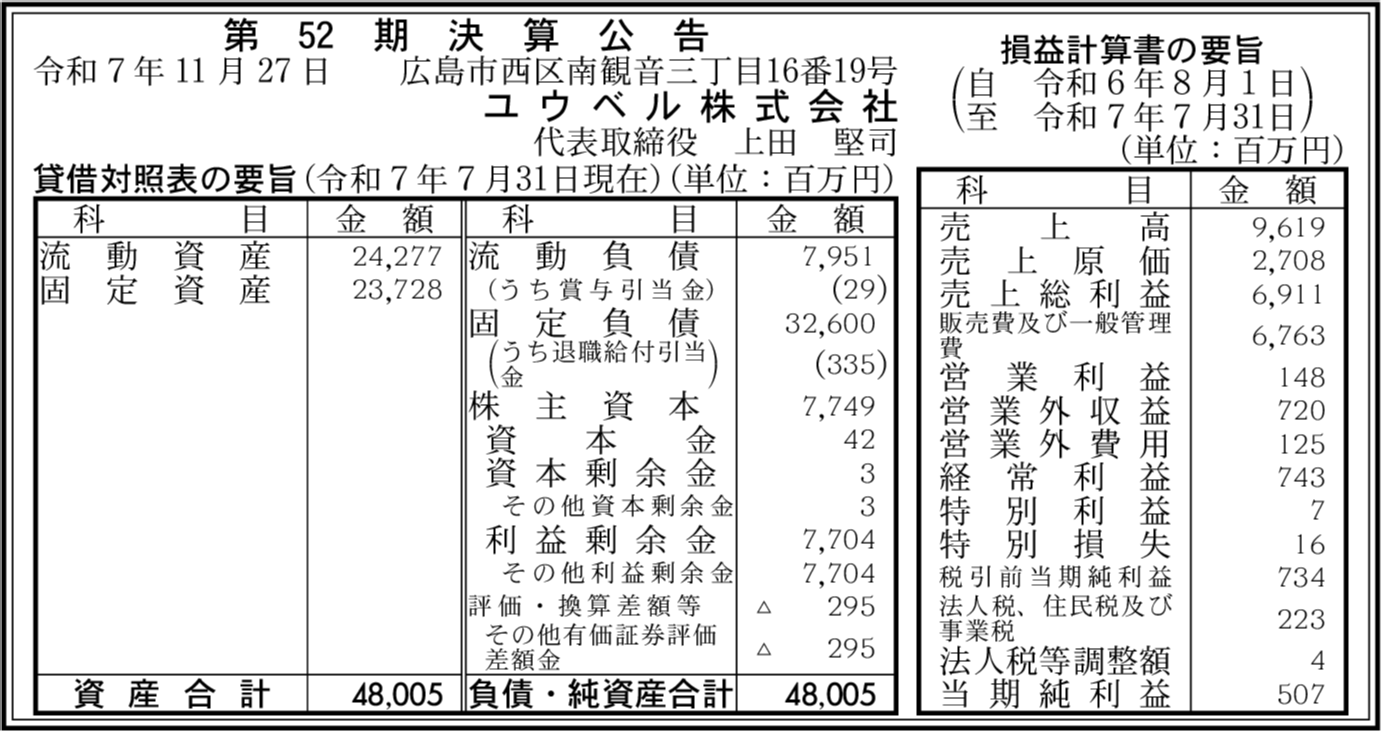 第52期決算公告

令和7年11月27日　広島市西区南観音三丁目16番19号
ユウベル株式会社
代表取締役　上田　堅司

貸借対照表の要旨(令和7年7月31日現在)(単位：百万円)

| 科目 | 金額 | 科目 | 金額 |
|---|---|---|---|
| 流動資産 | 24,277 | 流動負債 | 7,951 |
| 固定資産 | 23,728 | (うち賞与引当金) | (29) |
| | | 固定負債 | 32,600 |
| | | (うち退職給付引当金) | (335) |
| | | 株主資本 | 7,749 |
| | | 資本金 | 42 |
| | | 資本剰余金 | 3 |
| | | その他資本剰余金 | 3 |
| | | 利益剰余金 | 7,704 |
| | | その他利益剰余金 | 7,704 |
| | | 評価・換算差額等 | △ 295 |
| | | その他有価証券評価差額金 | △ 295 |
| 資産合計 | 48,005 | 負債・純資産合計 | 48,005 |

損益計算書の要旨
(自　令和6年8月1日
至　令和7年7月31日)
(単位：百万円)

| 科目 | 金額 |
|---|---|
| 売上高 | 9,619 |
| 売上原価 | 2,708 |
| 売上総利益 | 6,911 |
| 販売費及び一般管理費 | 6,763 |
| 営業利益 | 148 |
| 営業外収益 | 720 |
| 営業外費用 | 125 |
| 経常利益 | 743 |
| 特別利益 | 7 |
| 特別損失 | 16 |
| 税引前当期純利益 | 734 |
| 法人税、住民税及び事業税 | 223 |
| 法人税等調整額 | 4 |
| 当期純利益 | 507 |